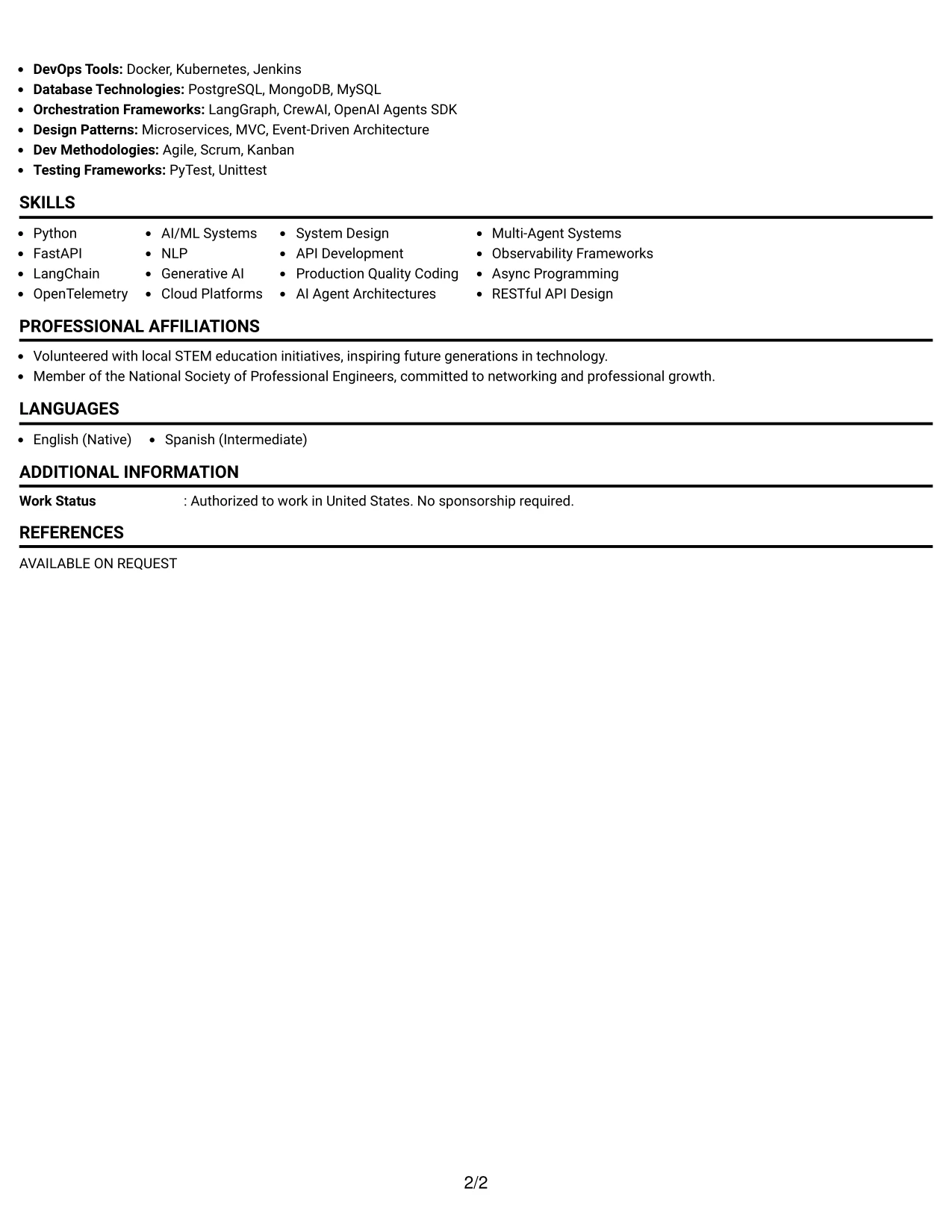 • DevOps Tools: Docker, Kubernetes, Jenkins
• Database Technologies: PostgreSQL, MongoDB, MySQL
• Orchestration Frameworks: LangGraph, CrewAI, OpenAI Agents SDK
• Design Patterns: Microservices, MVC, Event-Driven Architecture
• Dev Methodologies: Agile, Scrum, Kanban
• Testing Frameworks: PyTest, Unittest

SKILLS

• Python
• FastAPI
• LangChain
• OpenTelemetry

• AI/ML Systems
• NLP
• Generative AI
• Cloud Platforms

• System Design
• API Development
• Production Quality Coding
• AI Agent Architectures

• Multi-Agent Systems
• Observability Frameworks
• Async Programming
• RESTful API Design

PROFESSIONAL AFFILIATIONS

• Volunteered with local STEM education initiatives, inspiring future generations in technology.
• Member of the National Society of Professional Engineers, committed to networking and professional growth.

LANGUAGES

• English (Native)
• Spanish (Intermediate)

ADDITIONAL INFORMATION

Work Status : Authorized to work in United States. No sponsorship required.

REFERENCES

AVAILABLE ON REQUEST

2/2